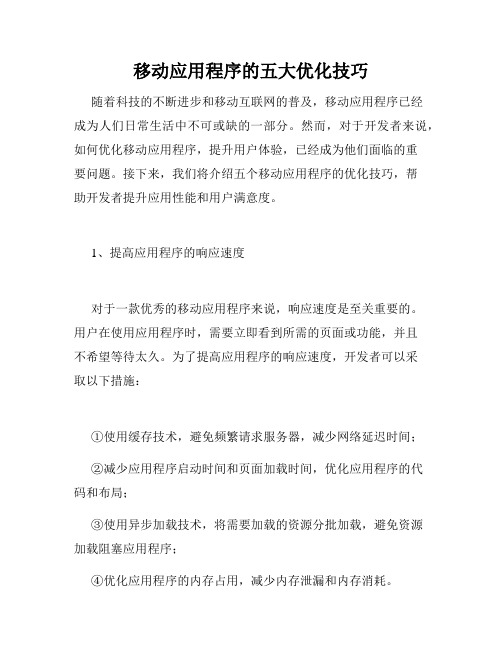 移动应用程序的五大优化技巧

随着科技的不断进步和移动互联网的普及，移动应用程序已经成为人们日常生活中不可或缺的一部分。然而，对于开发者来说，如何优化移动应用程序，提升用户体验，已经成为他们面临的重要问题。接下来，我们将介绍五个移动应用程序的优化技巧，帮助开发者提升应用性能和用户满意度。

1、提高应用程序的响应速度

对于一款优秀的移动应用程序来说，响应速度是至关重要的。用户在使用应用程序时，需要立即看到所需的页面或功能，并且不希望等待太久。为了提高应用程序的响应速度，开发者可以采取以下措施：

①使用缓存技术，避免频繁请求服务器，减少网络延迟时间；

②减少应用程序启动时间和页面加载时间，优化应用程序的代码和布局；

③使用异步加载技术，将需要加载的资源分批加载，避免资源加载阻塞应用程序；

④优化应用程序的内存占用，减少内存泄漏和内存消耗。